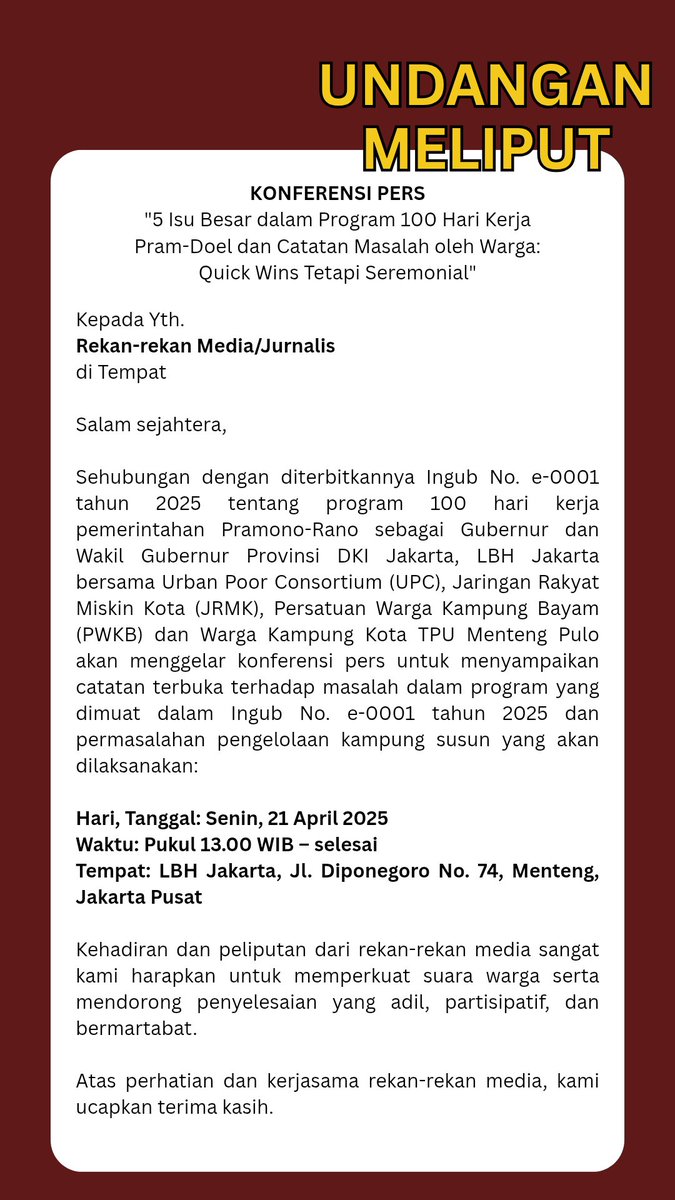 UNDANGAN MELIPUT

KONFERENSI PERS
"5 Isu Besar dalam Program 100 Hari Kerja Pram-Doel dan Catatan Masalah oleh Warga: Quick Wins Tetapi Seremonial"

Kepada Yth.
Rekan-rekan Media/Jurnalis
di Tempat

Salam sejahtera,

Sehubungan dengan diterbitkannya Ingub No. e-0001 tahun 2025 tentang program 100 hari kerja pemerintahan Pramono-Rano sebagai Gubernur dan Wakil Gubernur Provinsi DKI Jakarta, LBH Jakarta bersama Urban Poor Consortium (UPC), Jaringan Rakyat Miskin Kota (JRMK), Persatuan Warga Kampung Bayam (PWKB) dan Warga Kampung Kota TPU Menteng Pulo akan menggelar konferensi pers untuk menyampaikan catatan terbuka terhadap masalah dalam program yang dimuat dalam Ingub No. e-0001 tahun 2025 dan permasalahan pengelolaan kampung susun yang akan dilaksanakan:

Hari, Tanggal: Senin, 21 April 2025
Waktu: Pukul 13.00 WIB – selesai
Tempat: LBH Jakarta, Jl. Diponegoro No. 74, Menteng, Jakarta Pusat

Kehadiran dan peliputan dari rekan-rekan media sangat kami harapkan untuk memperkuat suara warga serta mendorong penyelesaian yang adil, partisipatif, dan bermartabat.

Atas perhatian dan kerjasama rekan-rekan media, kami ucapkan terima kasih.